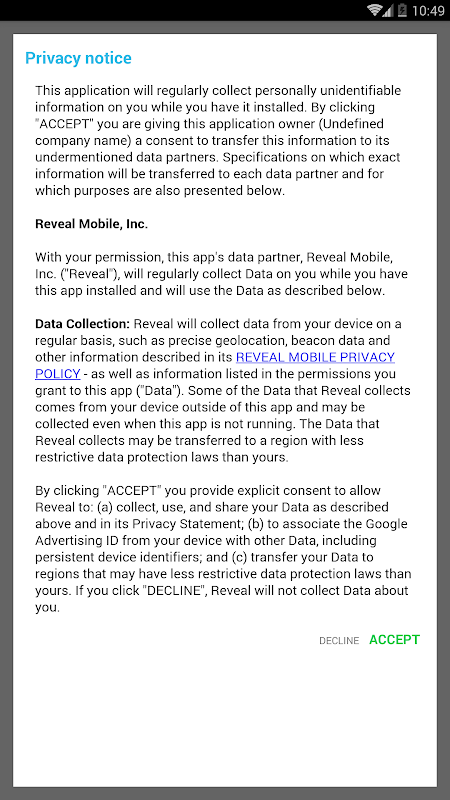 10:49

Privacy notice

This application will regularly collect personally unidentifiable information on you while you have it installed. By clicking "ACCEPT" you are giving this application owner (Undefined company name) a consent to transfer this information to its undermentioned data partners. Specifications on which exact information will be transferred to each data partner and for which purposes are also presented below.

Reveal Mobile, Inc.

With your permission, this app's data partner, Reveal Mobile, Inc. ("Reveal"), will regularly collect Data on you while you have this app installed and will use the Data as described below.

Data Collection: Reveal will collect data from your device on a regular basis, such as precise geolocation, beacon data and other information described in its REVEAL MOBILE PRIVACY POLICY - as well as information listed in the permissions you grant to this app ("Data"). Some of the Data that Reveal collects comes from your device outside of this app and may be collected even when this app is not running. The Data that Reveal collects may be transferred to a region with less restrictive data protection laws than yours.

By clicking "ACCEPT" you provide explicit consent to allow Reveal to: (a) collect, use, and share your Data as described above and in its Privacy Statement; (b) to associate the Google Advertising ID from your device with other Data, including persistent device identifiers; and (c) transfer your Data to regions that may have less restrictive data protection laws than yours. If you click "DECLINE", Reveal will not collect Data about you.

DECLINE ACCEPT